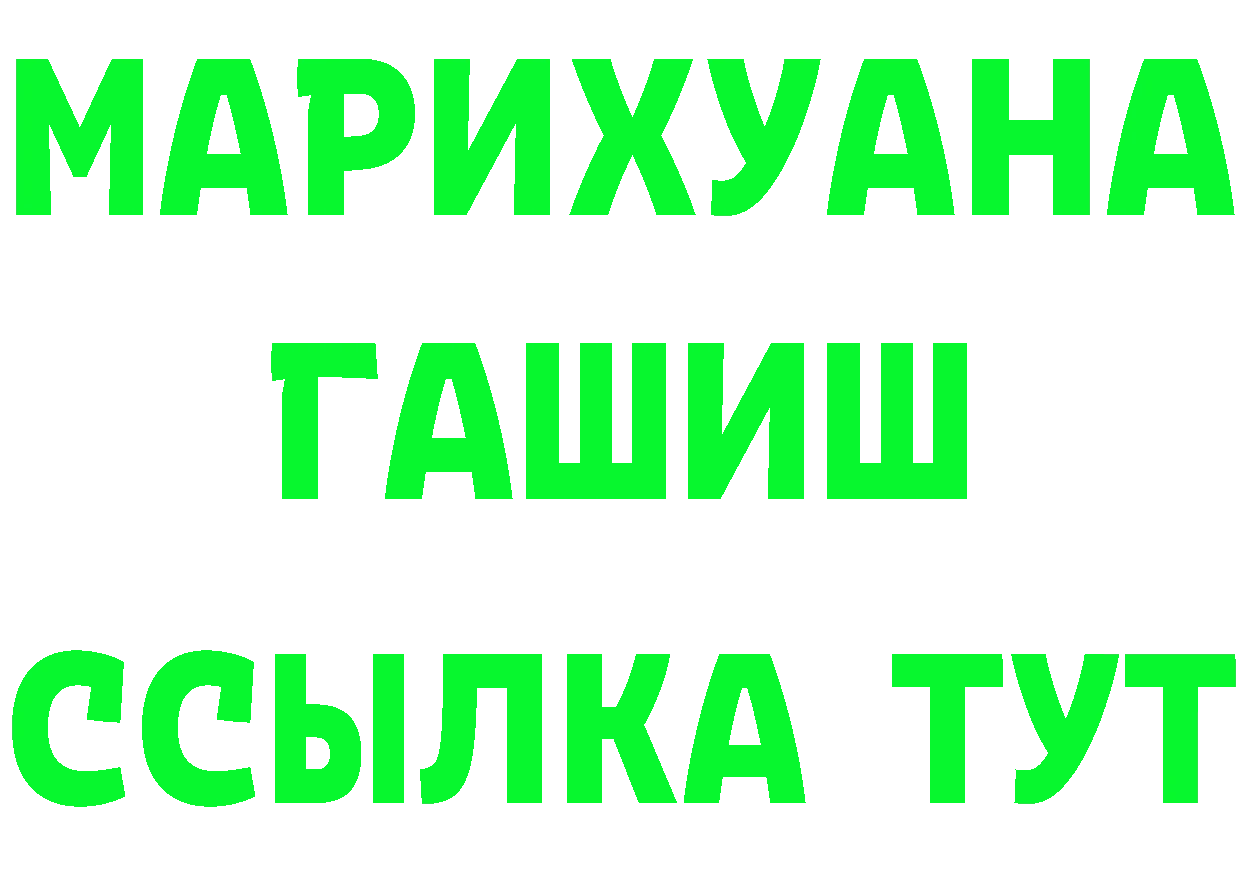 МАРИХУАНА
ГАШИШ
ССЫЛКА ТУТ